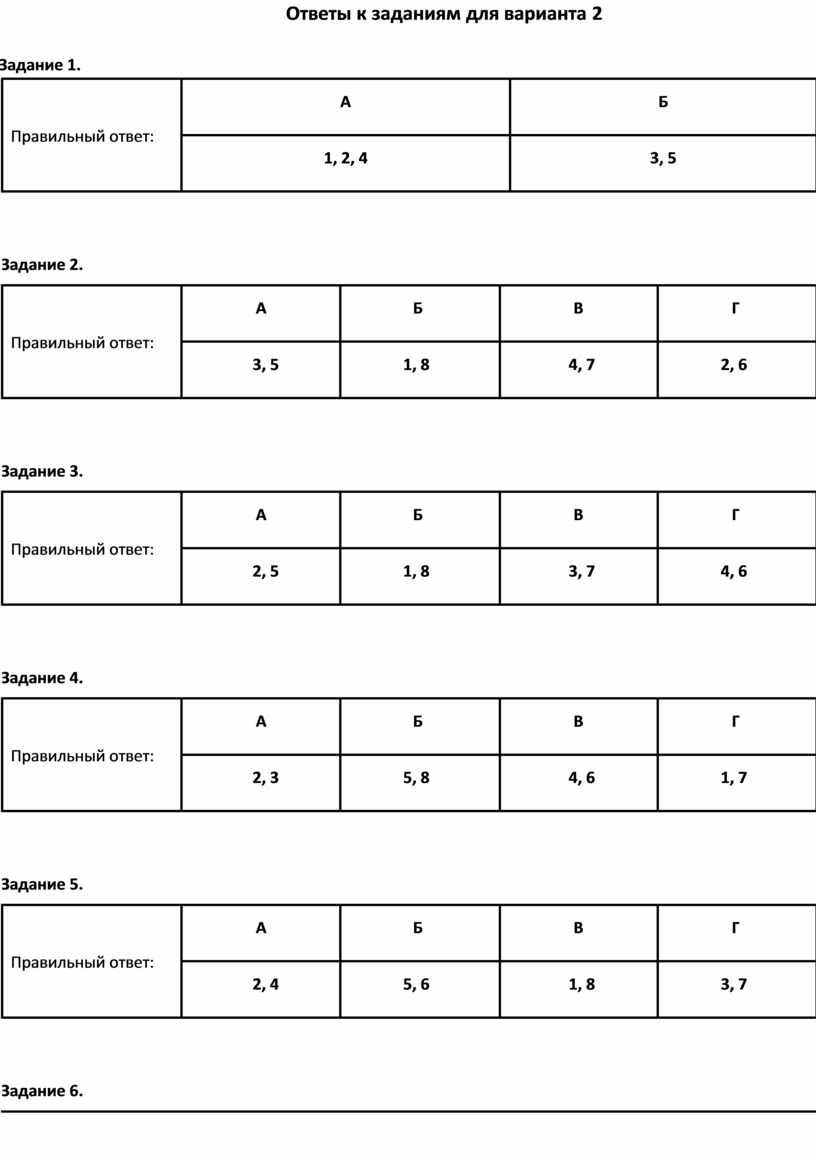 Ответы к заданиям для варианта 2

Задание 1.

| Правильный ответ: | А | Б |
|---|---|---|
| | 1, 2, 4 | 3, 5 |

Задание 2.

| Правильный ответ: | А | Б | В | Г |
|---|---|---|---|---|
| | 3, 5 | 1, 8 | 4, 7 | 2, 6 |

Задание 3.

| Правильный ответ: | А | Б | В | Г |
|---|---|---|---|---|
| | 2, 5 | 1, 8 | 3, 7 | 4, 6 |

Задание 4.

| Правильный ответ: | А | Б | В | Г |
|---|---|---|---|---|
| | 2, 3 | 5, 8 | 4, 6 | 1, 7 |

Задание 5.

| Правильный ответ: | А | Б | В | Г |
|---|---|---|---|---|
| | 2, 4 | 5, 6 | 1, 8 | 3, 7 |

Задание 6.